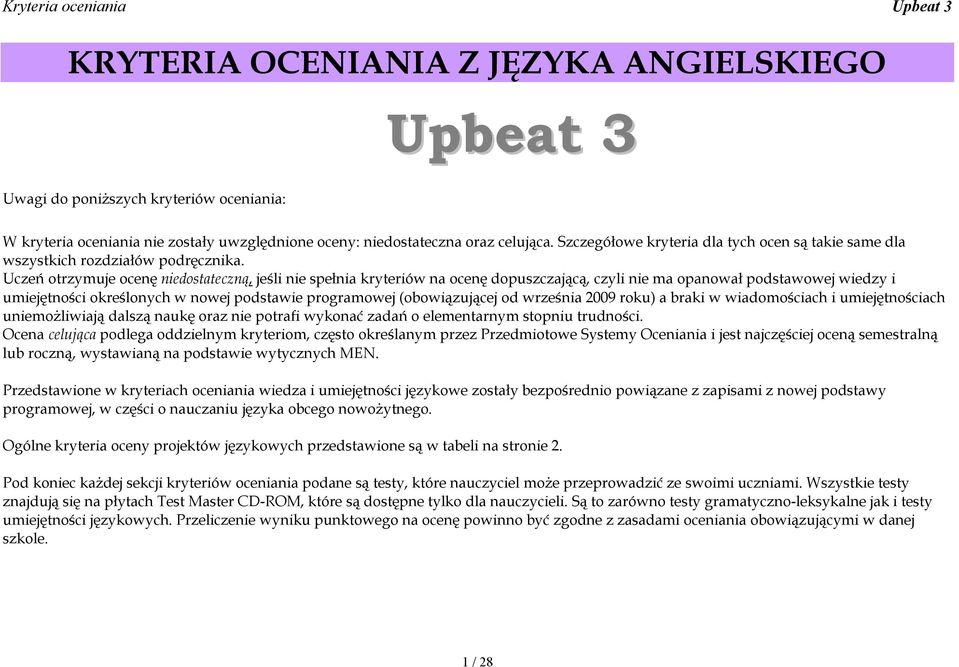 Kryteria oceniania

Upbeat 3

KRYTERIA OCENIANIA Z JĘZYKA ANGIELSKIEGO

Upbeat 3

Uwagi do poniższych kryteriów oceniania:

W kryteria oceniania nie zostały uwzględnione oceny: niedostateczna oraz celująca. Szczegółowe kryteria dla tych ocen są takie same dla wszystkich rozdziałów podręcznika.
Uczeń otrzymuje ocenę niedostateczną, jeśli nie spełnia kryteriów na ocenę dopuszczającą, czyli nie ma opanował podstawowej wiedzy i umiejętności określonych w nowej podstawie programowej (obowiązującej od września 2009 roku) a braki w wiadomościach i umiejętnościach uniemożliwiają dalszą naukę oraz nie potrafi wykonać zadań o elementarnym stopniu trudności.
Ocena celująca podlega oddzielnym kryteriom, często określanym przez Przedmiotowe Systemy Oceniania i jest najczęściej oceną semestralną lub roczną, wystawianą na podstawie wytycznych MEN.

Przedstawione w kryteriach oceniania wiedza i umiejętności językowe zostały bezpośrednio powiązane z zapisami z nowej podstawy programowej, w części o nauczaniu języka obcego nowożytnego.

Ogólne kryteria oceny projektów językowych przedstawione są w tabeli na stronie 2.

Pod koniec każdej sekcji kryteriów oceniania podane są testy, które nauczyciel może przeprowadzić ze swoimi uczniami. Wszystkie testy znajdują się na płytach Test Master CD-ROM, które są dostępne tylko dla nauczycieli. Są to zarówno testy gramatyczno-leksykalne jak i testy umiejętności językowych. Przeliczenie wyniku punktowego na ocenę powinno być zgodne z zasadami oceniania obowiązującymi w danej szkole.

1 / 28